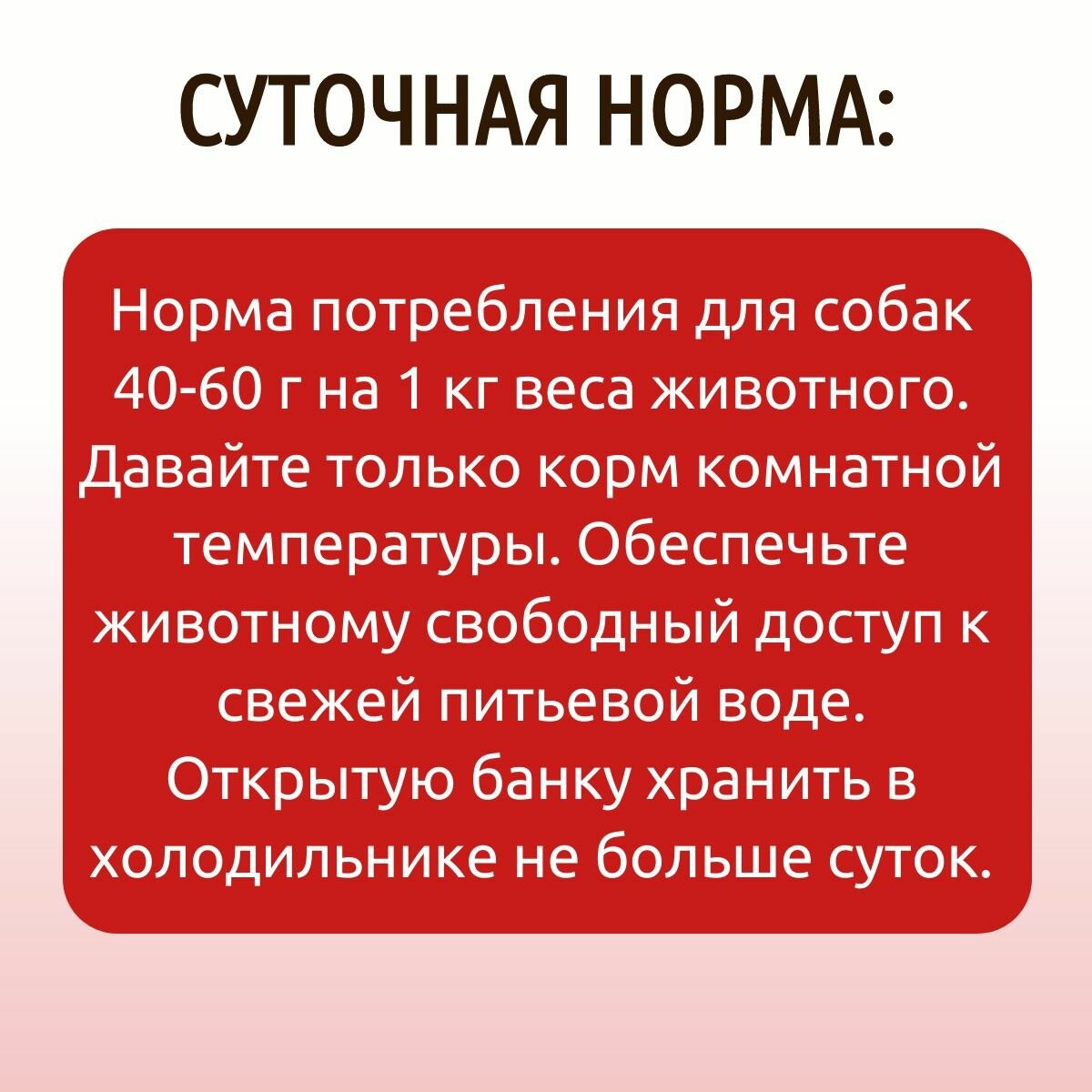 СУТОЧНАЯ НОРМА:

Норма потребления для собак 40-60 г на 1 кг веса животного. Давайте только корм комнатной температуры. Обеспечьте животному свободный доступ к свежей питьевой воде. Открытую банку хранить в холодильнике не больше суток.